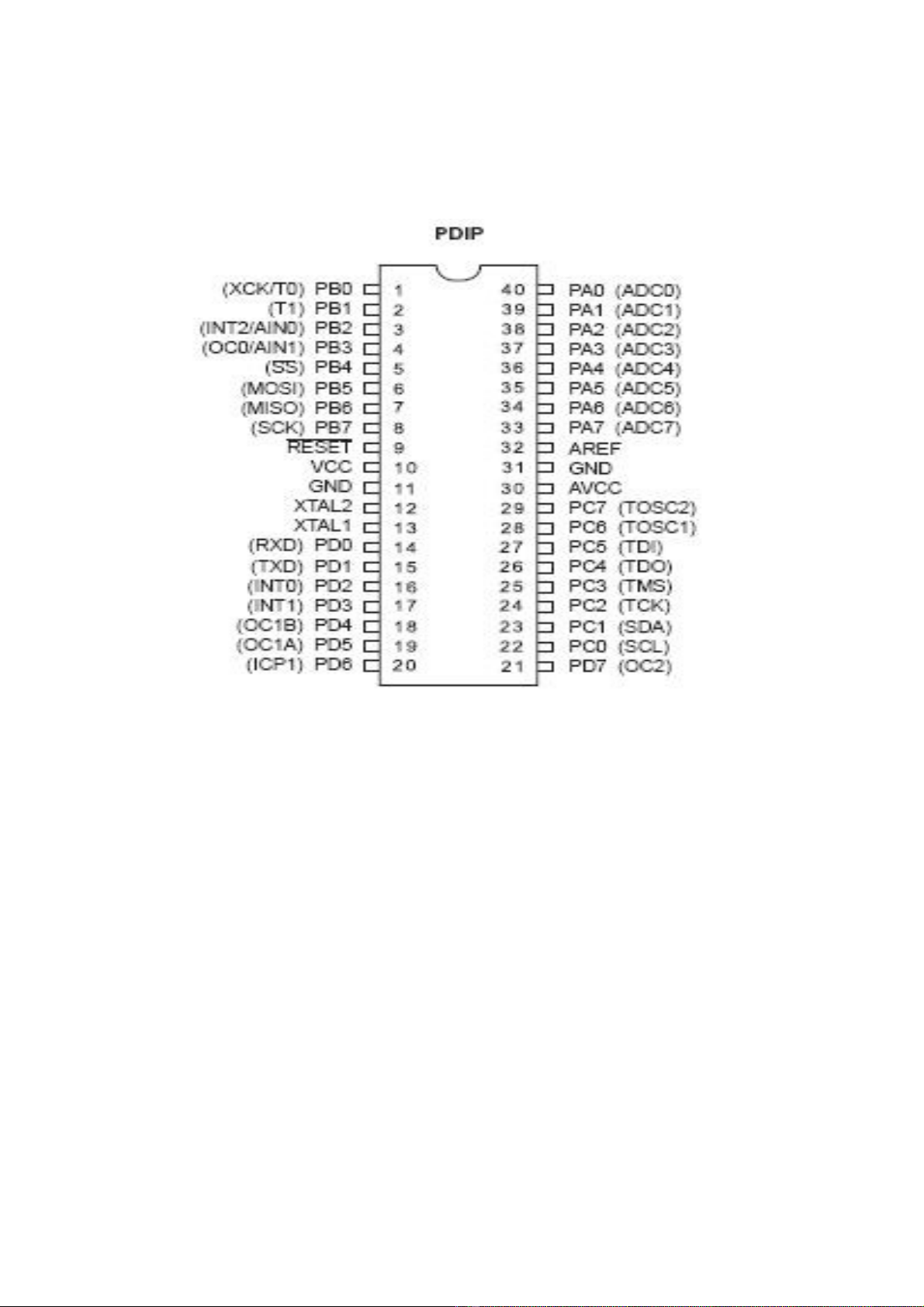 PDIP

(XCK/T0) PB0 1
(T1) PB1 2
(INT2/AIN0) PB2 3
(OC0/AIN1) PB3 4
($\overline{SS}$) PB4 5
(MOSI) PB5 6
(MISO) PB6 7
(SCK) PB7 8
$\overline{RESET}$ 9
VCC 10
GND 11
XTAL2 12
XTAL1 13
(RXD) PD0 14
(TXD) PD1 15
(INT0) PD2 16
(INT1) PD3 17
(OC1B) PD4 18
(OC1A) PD5 19
(ICP1) PD6 20

40 PA0 (ADC0)
39 PA1 (ADC1)
38 PA2 (ADC2)
37 PA3 (ADC3)
36 PA4 (ADC4)
35 PA5 (ADC5)
34 PA6 (ADC6)
33 PA7 (ADC7)
32 AREF
31 GND
30 AVCC
29 PC7 (TOSC2)
28 PC6 (TOSC1)
27 PC5 (TDI)
26 PC4 (TDO)
25 PC3 (TMS)
24 PC2 (TCK)
23 PC1 (SDA)
22 PC0 (SCL)
21 PD7 (OC2)